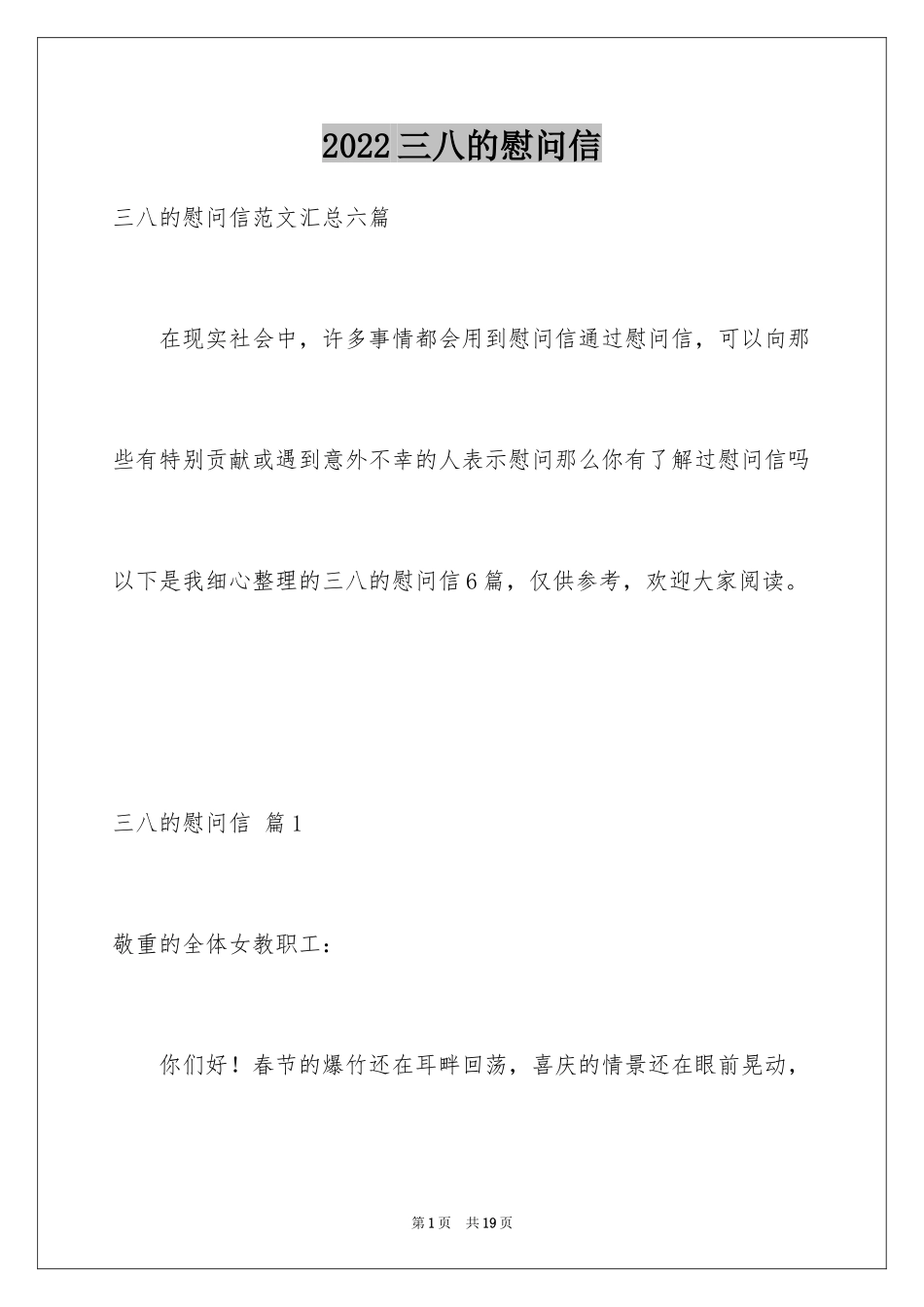 2022三八的慰问信

三八的慰问信范文汇总六篇

在现实社会中，许多事情都会用到慰问信通过慰问信，可以向那些有特别贡献或遇到意外不幸的人表示慰问那么你有了解过慰问信吗以下是我细心整理的三八的慰问信6篇，仅供参考，欢迎大家阅读。

三八的慰问信 篇1

敬重的全体女教职工：

你们好！春节的爆竹还在耳畔回荡，喜庆的情景还在眼前晃动，

第1页 共19页